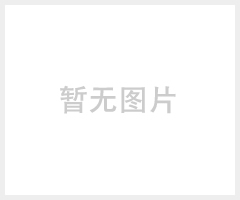 暂无图片